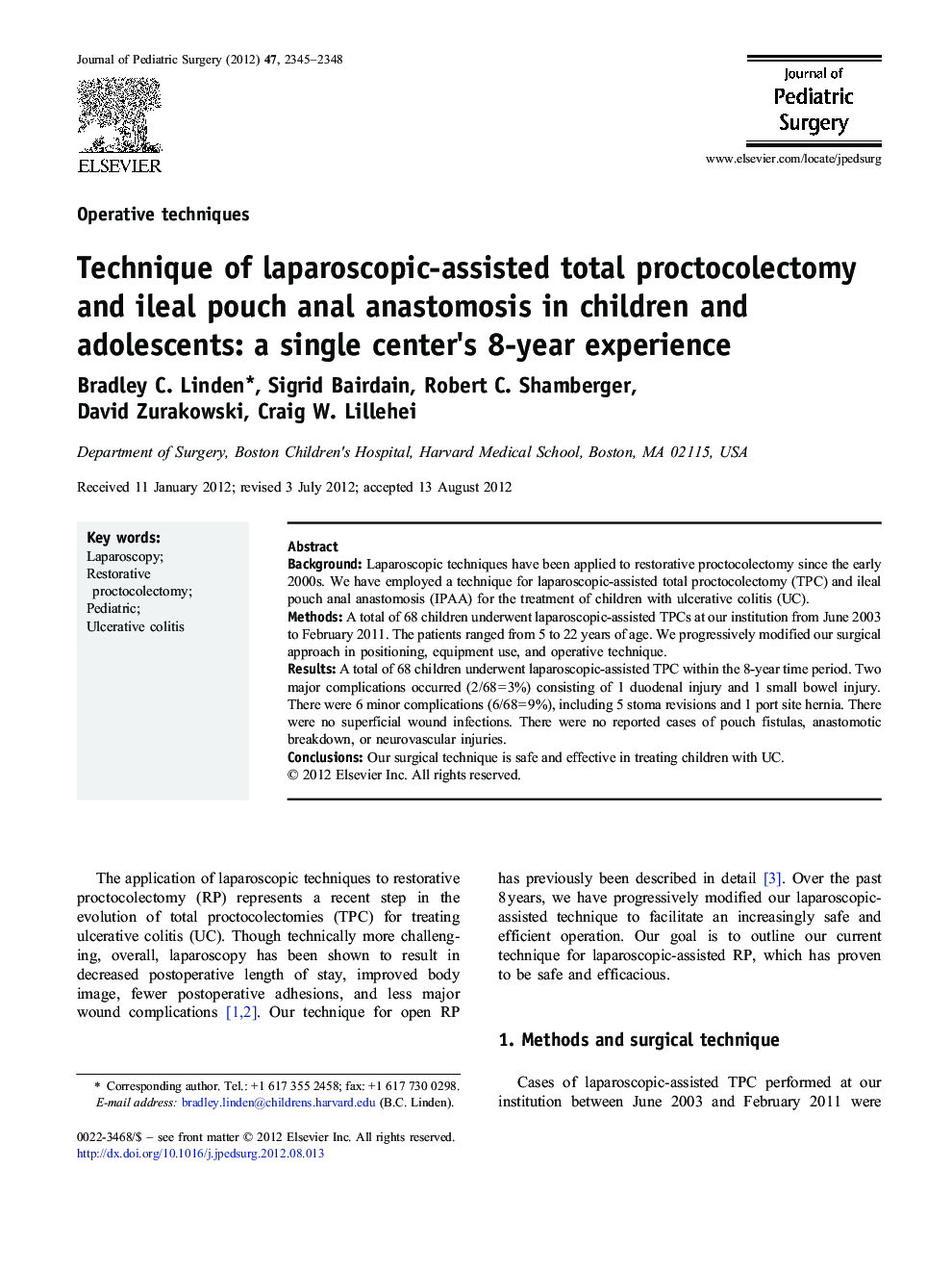 Journal of Pediatric Surgery (2012) 47, 2345–2348

ELSEVIER

Journal of
Pediatric
Surgery

www.elsevier.com/locate/jpedsurg

Operative techniques

Technique of laparoscopic-assisted total proctocolectomy and ileal pouch anal anastomosis in children and adolescents: a single center's 8-year experience

Bradley C. Linden*, Sigrid Bairdain, Robert C. Shamberger, David Zurakowski, Craig W. Lillehei

Department of Surgery, Boston Children's Hospital, Harvard Medical School, Boston, MA 02115, USA

Received 11 January 2012; revised 3 July 2012; accepted 13 August 2012

Key words:
Laparoscopy;
Restorative proctocolectomy;
Pediatric;
Ulcerative colitis

Abstract
Background: Laparoscopic techniques have been applied to restorative proctocolectomy since the early 2000s. We have employed a technique for laparoscopic-assisted total proctocolectomy (TPC) and ileal pouch anal anastomosis (IPAA) for the treatment of children with ulcerative colitis (UC).
Methods: A total of 68 children underwent laparoscopic-assisted TPCs at our institution from June 2003 to February 2011. The patients ranged from 5 to 22 years of age. We progressively modified our surgical approach in positioning, equipment use, and operative technique.
Results: A total of 68 children underwent laparoscopic-assisted TPC within the 8-year time period. Two major complications occurred (2/68=3%) consisting of 1 duodenal injury and 1 small bowel injury. There were 6 minor complications (6/68=9%), including 5 stoma revisions and 1 port site hernia. There were no superficial wound infections. There were no reported cases of pouch fistulas, anastomotic breakdown, or neurovascular injuries.
Conclusions: Our surgical technique is safe and effective in treating children with UC.
© 2012 Elsevier Inc. All rights reserved.

The application of laparoscopic techniques to restorative proctocolectomy (RP) represents a recent step in the evolution of total proctocolectomies (TPC) for treating ulcerative colitis (UC). Though technically more challenging, overall, laparoscopy has been shown to result in decreased postoperative length of stay, improved body image, fewer postoperative adhesions, and less major wound complications [1,2]. Our technique for open RP

* Corresponding author. Tel.: +1 617 355 2458; fax: +1 617 730 0298.
E-mail address: bradley.linden@childrens.harvard.edu (B.C. Linden).

0022-3468/$ – see front matter © 2012 Elsevier Inc. All rights reserved.
http://dx.doi.org/10.1016/j.jpedsurg.2012.08.013

has previously been described in detail [3]. Over the past 8 years, we have progressively modified our laparoscopic-assisted technique to facilitate an increasingly safe and efficient operation. Our goal is to outline our current technique for laparoscopic-assisted RP, which has proven to be safe and efficacious.

1. Methods and surgical technique

Cases of laparoscopic-assisted TPC performed at our institution between June 2003 and February 2011 were